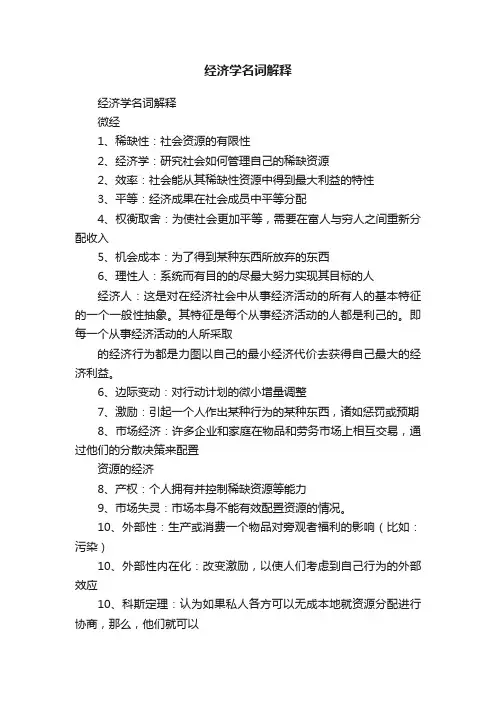 经济学名词解释

经济学名词解释

微经

1、稀缺性：社会资源的有限性

2、经济学：研究社会如何管理自己的稀缺资源

2、效率：社会能从其稀缺性资源中得到最大利益的特性

3、平等：经济成果在社会成员中平等分配

4、权衡取舍：为使社会更加平等，需要在富人与穷人之间重新分配收入

5、机会成本：为了得到某种东西所放弃的东西

6、理性人：系统而有目的的尽最大努力实现其目标的人

经济人：这是对在经济社会中从事经济活动的所有人的基本特征的一个一般性抽象。其特征是每个从事经济活动的人都是利己的。即每一个从事经济活动的人所采取

的经济行为都是力图以自己的最小经济代价去获得自己最大的经济利益。

6、边际变动：对行动计划的微小增量调整

7、激励：引起一个人作出某种行为的某种东西，诸如惩罚或预期

8、市场经济：许多企业和家庭在物品和劳务市场上相互交易，通过他们的分散决策来配置

资源的经济

8、产权：个人拥有并控制稀缺资源等能力

9、市场失灵：市场本身不能有效配置资源的情况。

10、外部性：生产或消费一个物品对旁观者福利的影响（比如：污染）

10、外部性内在化：改变激励，以使人们考虑到自己行为的外部效应

10、科斯定理：认为如果私人各方可以无成本地就资源分配进行协商，那么，他们就可以